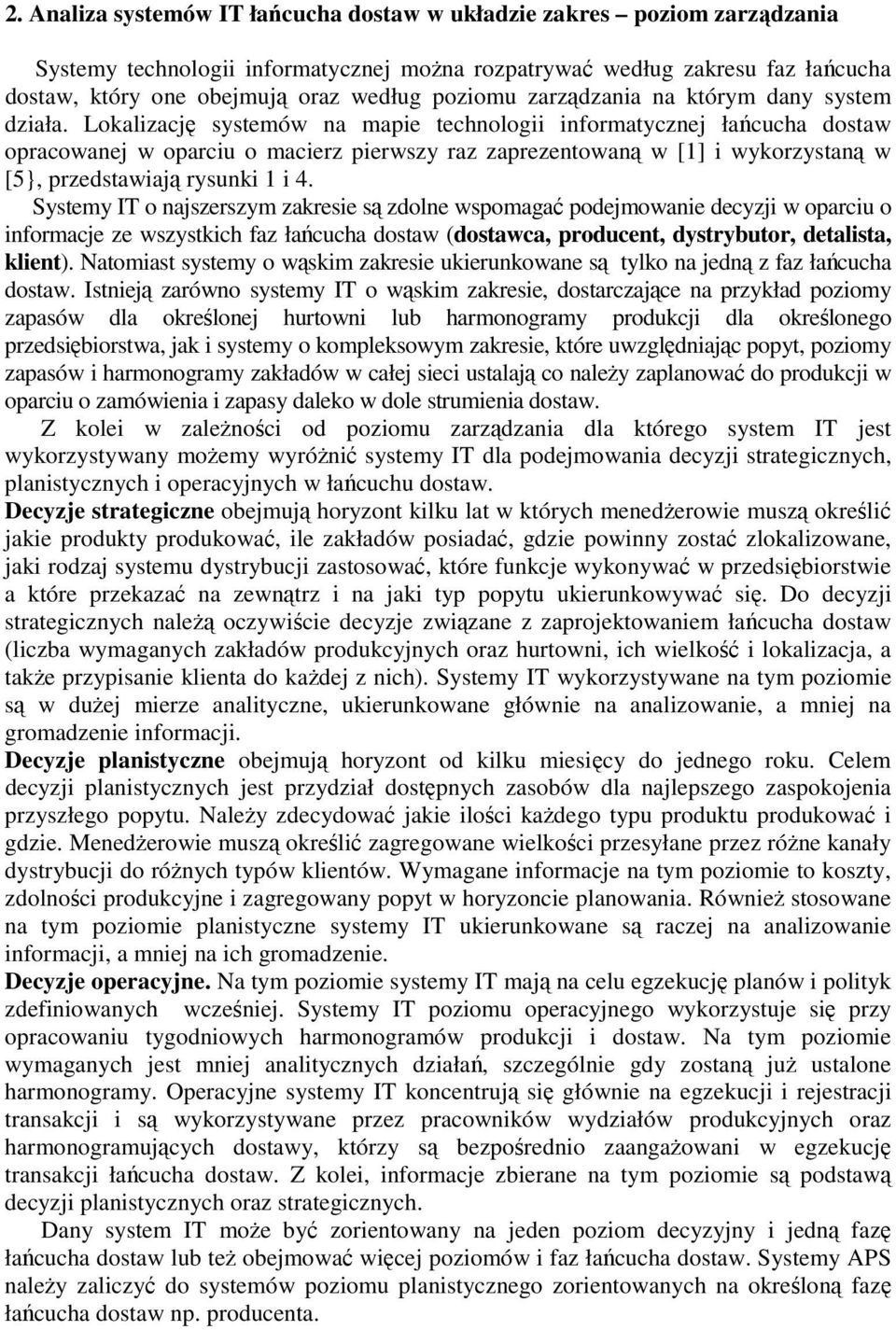 2. Analiza systemów IT łańcucha dostaw w układzie zakres – poziom zarządzania

Systemy technologii informatycznej można rozpatrywać według zakresu faz łańcucha dostaw, który one obejmują oraz według poziomu zarządzania na którym dany system działa. Lokalizację systemów na mapie technologii informatycznej łańcucha dostaw opracowanej w oparciu o macierz pierwszy raz zaprezentowaną w [1] i wykorzystaną w [5}, przedstawiają rysunki 1 i 4.

Systemy IT o najszerszym zakresie są zdolne wspomagać podejmowanie decyzji w oparciu o informacje ze wszystkich faz łańcucha dostaw (dostawca, producent, dystrybutor, detalista, klient). Natomiast systemy o wąskim zakresie ukierunkowane są tylko na jedną z faz łańcucha dostaw. Istnieją zarówno systemy IT o wąskim zakresie, dostarczające na przykład poziomy zapasów dla określonej hurtowni lub harmonogramy produkcji dla określonego przedsiębiorstwa, jak i systemy o kompleksowym zakresie, które uwzględniając popyt, poziomy zapasów i harmonogramy zakładów w całej sieci ustalają co należy zaplanować do produkcji w oparciu o zamówienia i zapasy daleko w dole strumienia dostaw.

Z kolei w zależności od poziomu zarządzania dla którego system IT jest wykorzystywany możemy wyróżnić systemy IT dla podejmowania decyzji strategicznych, planistycznych i operacyjnych w łańcuchu dostaw.

Decyzje strategiczne obejmują horyzont kilku lat w których menedżerowie muszą określić jakie produkty produkować, ile zakładów posiadać, gdzie powinny zostać zlokalizowane, jaki rodzaj systemu dystrybucji zastosować, które funkcje wykonywać w przedsiębiorstwie a które przekazać na zewnątrz i na jaki typ popytu ukierunkowywać się. Do decyzji strategicznych należą oczywiście decyzje związane z zaprojektowaniem łańcucha dostaw (liczba wymaganych zakładów produkcyjnych oraz hurtowni, ich wielkość i lokalizacja, a także przypisanie klienta do każdej z nich). Systemy IT wykorzystywane na tym poziomie są w dużej mierze analityczne, ukierunkowane głównie na analizowanie, a mniej na gromadzenie informacji.

Decyzje planistyczne obejmują horyzont od kilku miesięcy do jednego roku. Celem decyzji planistycznych jest przydział dostępnych zasobów dla najlepszego zaspokojenia przyszłego popytu. Należy zdecydować jakie ilości każdego typu produktu produkować i gdzie. Menedżerowie muszą określić zagregowane wielkości przesyłane przez różne kanały dystrybucji do różnych typów klientów. Wymagane informacje na tym poziomie to koszty, zdolności produkcyjne i zagregowany popyt w horyzoncie planowania. Również stosowane na tym poziomie planistyczne systemy IT ukierunkowane są raczej na analizowanie informacji, a mniej na ich gromadzenie.

Decyzje operacyjne. Na tym poziomie systemy IT mają na celu egzekucję planów i polityk zdefiniowanych wcześniej. Systemy IT poziomu operacyjnego wykorzystuje się przy opracowaniu tygodniowych harmonogramów produkcji i dostaw. Na tym poziomie wymaganych jest mniej analitycznych działań, szczególnie gdy zostaną już ustalone harmonogramy. Operacyjne systemy IT koncentrują się głównie na egzekucji i rejestracji transakcji i są wykorzystywane przez pracowników wydziałów produkcyjnych oraz harmonogramujących dostawy, którzy są bezpośrednio zaangażowani w egzekucję transakcji łańcucha dostaw. Z kolei, informacje zbierane na tym poziomie są podstawą decyzji planistycznych oraz strategicznych.

Dany system IT może być zorientowany na jeden poziom decyzyjny i jedną fazę łańcucha dostaw lub też obejmować więcej poziomów i faz łańcucha dostaw. Systemy APS należy zaliczyć do systemów poziomu planistycznego zorientowanych na określoną fazę łańcucha dostaw np. producenta.